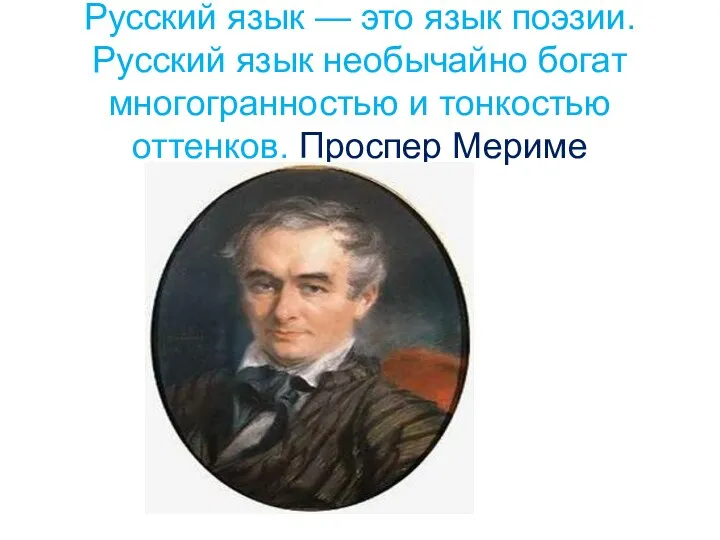 Русский язык — это язык поэзии. Русский язык необычайно богат многогранностью и тонкостью оттенков. Проспер Мериме